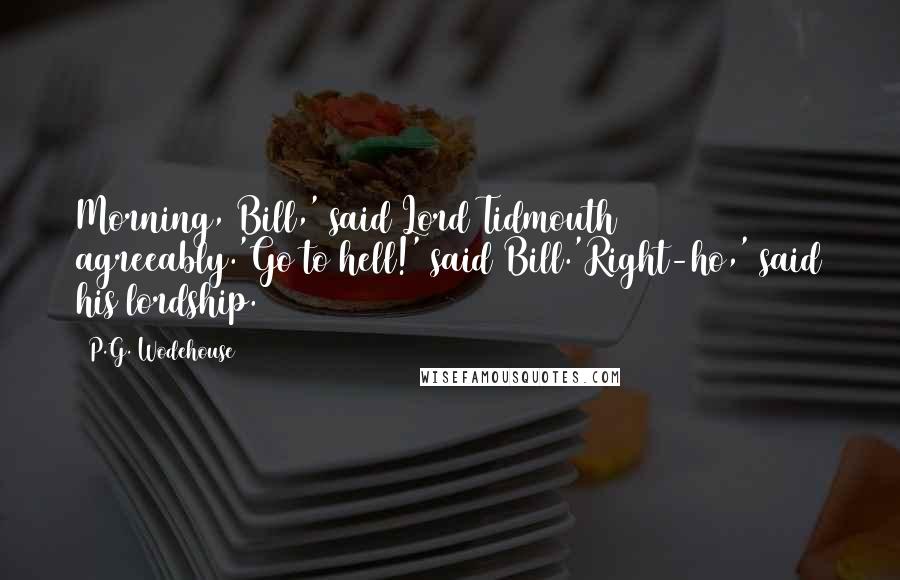 Morning, Bill,' said Lord Tidmouth agreeably.'Go to hell!' said Bill.'Right-ho,' said his lordship.

P.G. Wodehouse

WISEFAMOUSQUOTES.COM